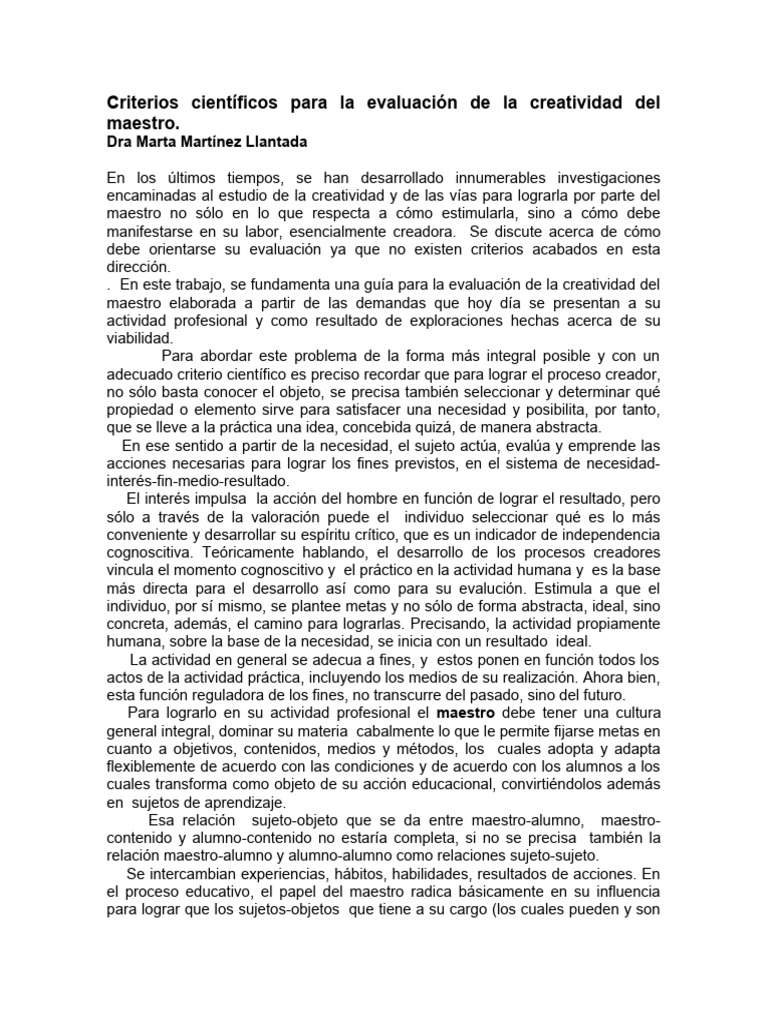 Criterios científicos para la evaluación de la creatividad del maestro.
Dra Marta Martínez Llantada

En los últimos tiempos, se han desarrollado innumerables investigaciones encaminadas al estudio de la creatividad y de las vías para lograrla por parte del maestro no sólo en lo que respecta a cómo estimularla, sino a cómo debe manifestarse en su labor, esencialmente creadora. Se discute acerca de cómo debe orientarse su evaluación ya que no existen criterios acabados en esta dirección.
. En este trabajo, se fundamenta una guía para la evaluación de la creatividad del maestro elaborada a partir de las demandas que hoy día se presentan a su actividad profesional y como resultado de exploraciones hechas acerca de su viabilidad.
Para abordar este problema de la forma más integral posible y con un adecuado criterio científico es preciso recordar que para lograr el proceso creador, no sólo basta conocer el objeto, se precisa también seleccionar y determinar qué propiedad o elemento sirve para satisfacer una necesidad y posibilita, por tanto, que se lleve a la práctica una idea, concebida quizá, de manera abstracta.
En ese sentido a partir de la necesidad, el sujeto actúa, evalúa y emprende las acciones necesarias para lograr los fines previstos, en el sistema de necesidad-interés-fin-medio-resultado.
El interés impulsa la acción del hombre en función de lograr el resultado, pero sólo a través de la valoración puede el individuo seleccionar qué es lo más conveniente y desarrollar su espíritu crítico, que es un indicador de independencia cognoscitiva. Teóricamente hablando, el desarrollo de los procesos creadores vincula el momento cognoscitivo y el práctico en la actividad humana y es la base más directa para el desarrollo así como para su evalución. Estimula a que el individuo, por sí mismo, se plantee metas y no sólo de forma abstracta, ideal, sino concreta, además, el camino para lograrlas. Precisando, la actividad propiamente humana, sobre la base de la necesidad, se inicia con un resultado ideal.
La actividad en general se adecua a fines, y estos ponen en función todos los actos de la actividad práctica, incluyendo los medios de su realización. Ahora bien, esta función reguladora de los fines, no transcurre del pasado, sino del futuro.
Para lograrlo en su actividad profesional el maestro debe tener una cultura general integral, dominar su materia cabalmente lo que le permite fijarse metas en cuanto a objetivos, contenidos, medios y métodos, los cuales adopta y adapta flexiblemente de acuerdo con las condiciones y de acuerdo con los alumnos a los cuales transforma como objeto de su acción educacional, convirtiéndolos además en sujetos de aprendizaje.
Esa relación sujeto-objeto que se da entre maestro-alumno, maestro-contenido y alumno-contenido no estaría completa, si no se precisa también la relación maestro-alumno y alumno-alumno como relaciones sujeto-sujeto.
Se intercambian experiencias, hábitos, habilidades, resultados de acciones. En el proceso educativo, el papel del maestro radica básicamente en su influencia para lograr que los sujetos-objetos que tiene a su cargo (los cuales pueden y son